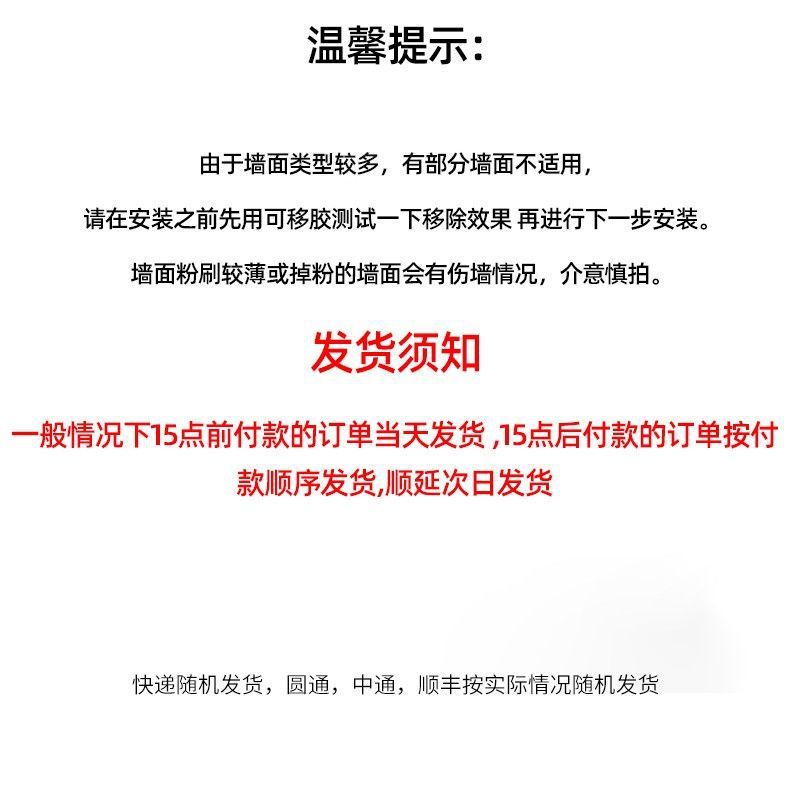 温馨提示:

由于墙面类型较多，有部分墙面不适用，

请在安装之前先用可移胶测试一下移除效果 再进行下一步安装。

墙面粉刷较薄或掉粉的墙面会有伤墙情况，介意慎拍。

发货须知

一般情况下15点前付款的订单当天发货 ,15点后付款的订单按付款顺序发货,顺延次日发货

快递随机发货，圆通，中通，顺丰按实际情况随机发货